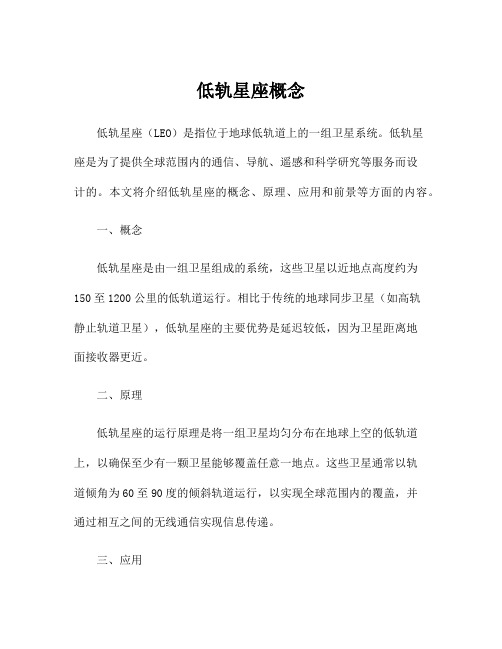 低轨星座概念

低轨星座（LEO）是指位于地球低轨道上的一组卫星系统。低轨星座是为了提供全球范围内的通信、导航、遥感和科学研究等服务而设计的。本文将介绍低轨星座的概念、原理、应用和前景等方面的内容。

一、概念

低轨星座是由一组卫星组成的系统，这些卫星以近地点高度约为150至1200公里的低轨道运行。相比于传统的地球同步卫星（如高轨静止轨道卫星），低轨星座的主要优势是延迟较低，因为卫星距离地面接收器更近。

二、原理

低轨星座的运行原理是将一组卫星均匀分布在地球上空的低轨道上，以确保至少有一颗卫星能够覆盖任意一地点。这些卫星通常以轨道倾角为60至90度的倾斜轨道运行，以实现全球范围内的覆盖，并通过相互之间的无线通信实现信息传递。

三、应用